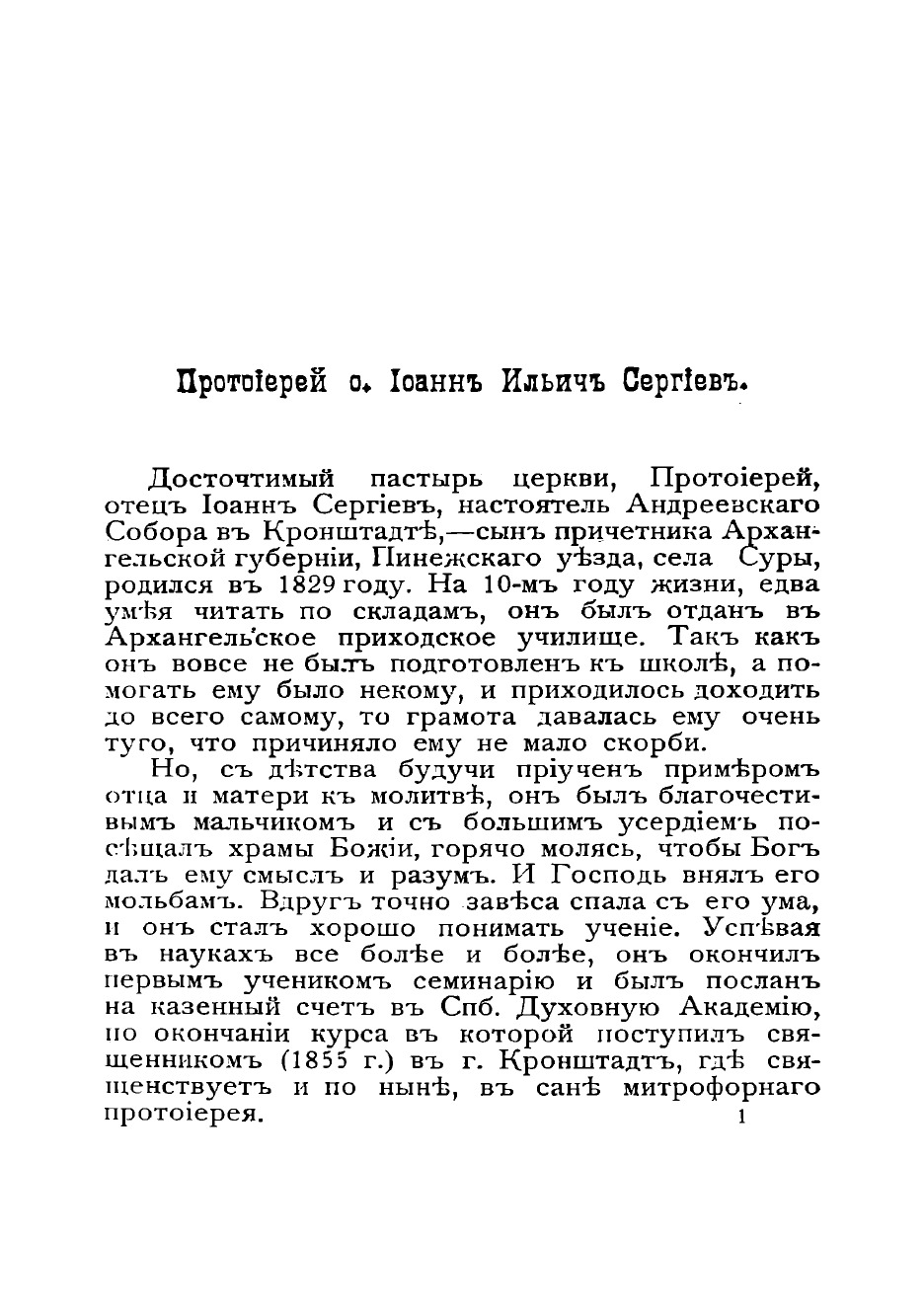 Протоіерей о. Іоаннъ Ильичъ Сергіевъ.

Досточтимый пастырь церкви, Протоіерей, отецъ Іоаннъ Сергіевъ, настоятель Андреевскаго Собора въ Кронштадтѣ,—сынъ причетника Архангельской губерніи, Пинежскаго уѣзда, села Суры, родился въ 1829 году. На 10-мъ году жизни, едва умѣя читать по складамъ, онъ былъ отданъ въ Архангельское приходское училище. Такъ какъ онъ вовсе не былъ подготовленъ къ школѣ, а помогать ему было некому, и приходилось доходить до всего самому, то грамота давалась ему очень туго, что причиняло ему не мало скорби.

Но, съ дѣтства будучи пріученъ примѣромъ отца и матери къ молитвѣ, онъ былъ благочестивымъ мальчикомъ и съ большимъ усердіемъ посѣщалъ храмы Божіи, горячо молясь, чтобы Богъ далъ ему смыслъ и разумъ. И Господь внялъ его мольбамъ. Вдругъ точно завѣса спала съ его ума, и онъ сталъ хорошо понимать ученіе. Успѣвая въ наукахъ все болѣе и болѣе, онъ окончилъ первымъ ученикомъ семинарію и былъ посланъ на казенный счетъ въ Спб. Духовную Академію, по окончаніи курса въ которой поступилъ священникомъ (1855 г.) въ г. Кронштадтъ, гдѣ священствуетъ и по нынѣ, въ санѣ митрофорнаго протоіерея. 1